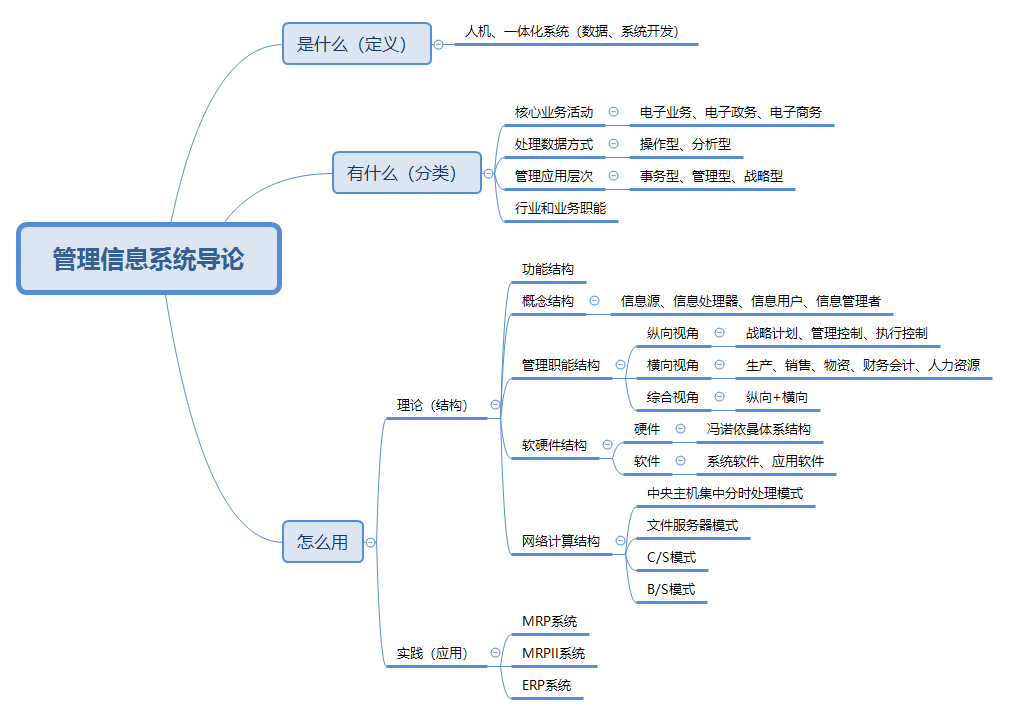 管理信息系统导论

是什么（定义）
人机、一体化系统（数据、系统开发）

有什么（分类）
核心业务活动
电子业务、电子政务、电子商务
处理数据方式
操作型、分析型
管理应用层次
事务型、管理型、战略型
行业和业务职能

怎么用
理论（结构）
功能结构
概念结构
信息源、信息处理器、信息用户、信息管理者
管理职能结构
纵向视角
战略计划、管理控制、执行控制
横向视角
生产、销售、物资、财务会计、人力资源
综合视角
纵向+横向
软硬件结构
硬件
冯诺依曼体系结构
软件
系统软件、应用软件
网络计算结构
中央主机集中分时处理模式
文件服务器模式
C/S模式
B/S模式
实践（应用）
MRP系统
MRPII系统
ERP系统